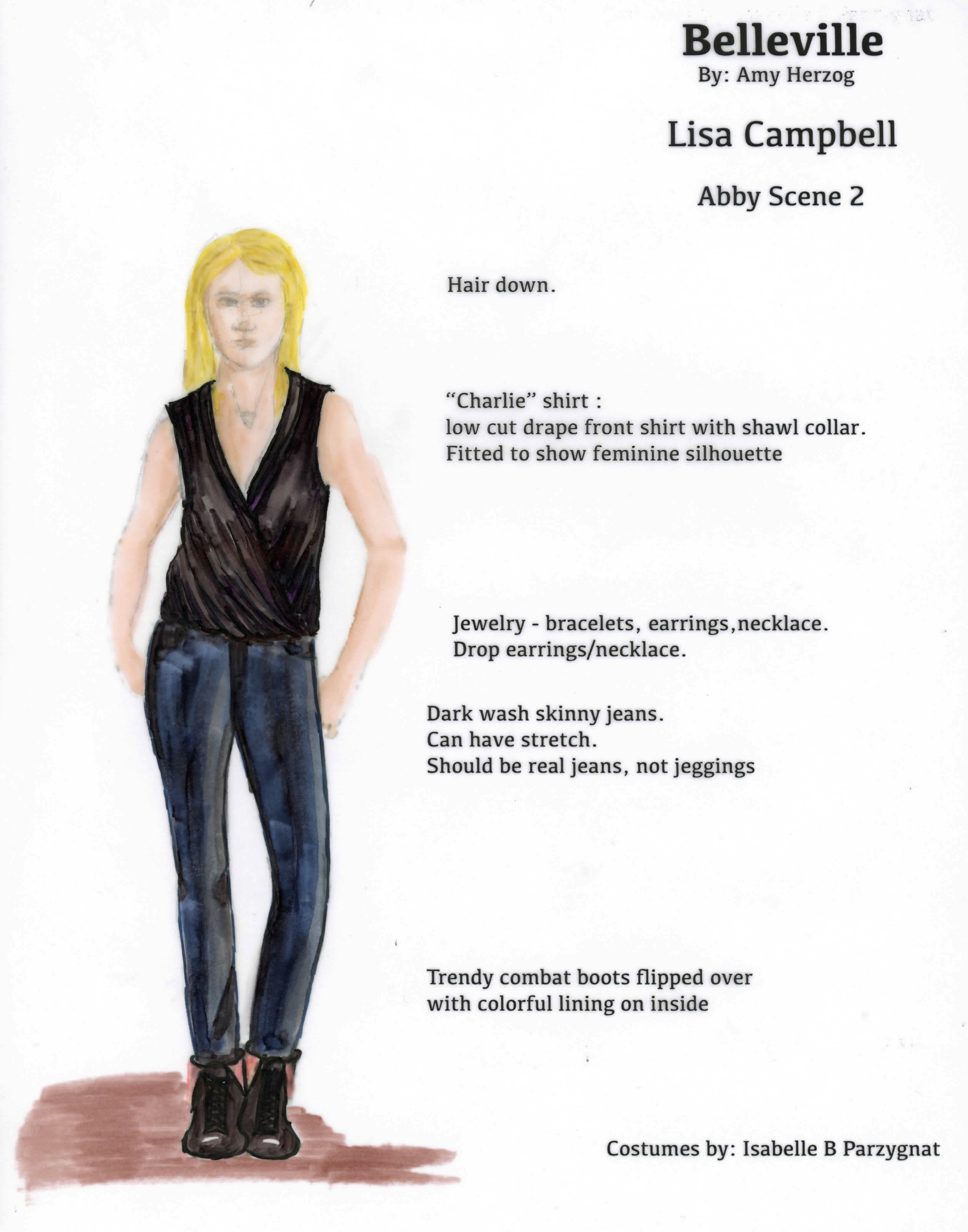 Belleville
By: Amy Herzog

Lisa Campbell

Abby Scene 2

Hair down.

"Charlie" shirt :
low cut drape front shirt with shawl collar.
Fitted to show feminine silhouette

Jewelry - bracelets, earrings,necklace.
Drop earrings/necklace.

Dark wash skinny jeans.
Can have stretch.
Should be real jeans, not jeggings

Trendy combat boots flipped over
with colorful lining on inside

Costumes by: Isabelle B Parzygnat